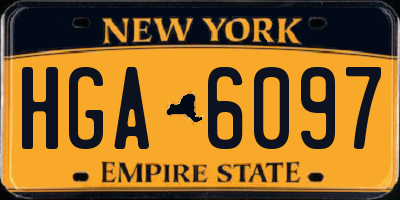 NEW YORK

HGA 6097

EMPIRE STATE